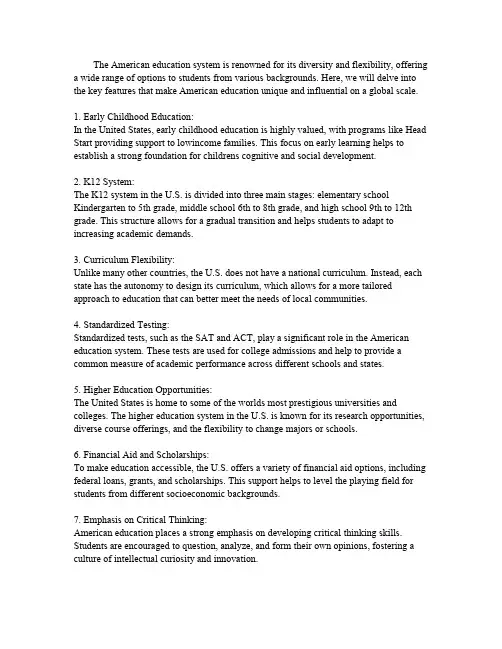 The American education system is renowned for its diversity and flexibility, offering a wide range of options to students from various backgrounds. Here, we will delve into the key features that make American education unique and influential on a global scale.

1. Early Childhood Education:
In the United States, early childhood education is highly valued, with programs like Head Start providing support to lowincome families. This focus on early learning helps to establish a strong foundation for childrens cognitive and social development.

2. K12 System:
The K12 system in the U.S. is divided into three main stages: elementary school Kindergarten to 5th grade, middle school 6th to 8th grade, and high school 9th to 12th grade. This structure allows for a gradual transition and helps students to adapt to increasing academic demands.

3. Curriculum Flexibility:
Unlike many other countries, the U.S. does not have a national curriculum. Instead, each state has the autonomy to design its curriculum, which allows for a more tailored approach to education that can better meet the needs of local communities.

4. Standardized Testing:
Standardized tests, such as the SAT and ACT, play a significant role in the American education system. These tests are used for college admissions and help to provide a common measure of academic performance across different schools and states.

5. Higher Education Opportunities:
The United States is home to some of the worlds most prestigious universities and colleges. The higher education system in the U.S. is known for its research opportunities, diverse course offerings, and the flexibility to change majors or schools.

6. Financial Aid and Scholarships:
To make education accessible, the U.S. offers a variety of financial aid options, including federal loans, grants, and scholarships. This support helps to level the playing field for students from different socioeconomic backgrounds.

7. Emphasis on Critical Thinking:
American education places a strong emphasis on developing critical thinking skills. Students are encouraged to question, analyze, and form their own opinions, fostering a culture of intellectual curiosity and innovation.